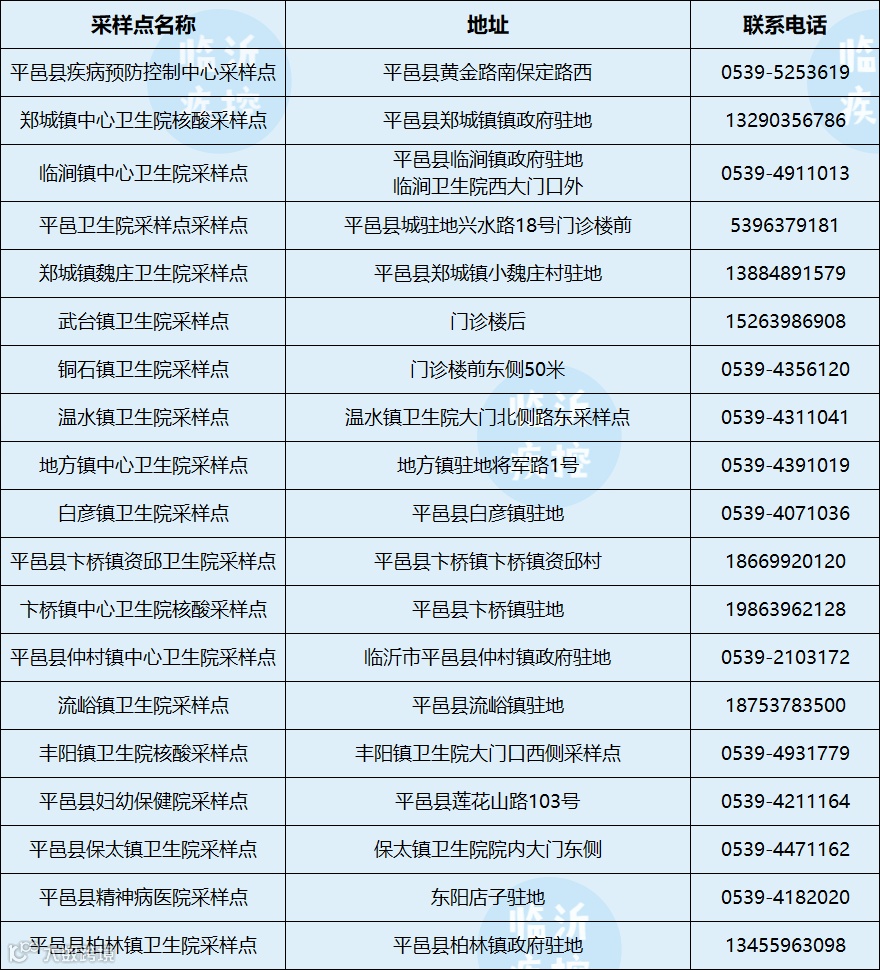 | 采样点名称 | 地址 | 联系电话 |
|---|---|---|
| 平邑县疾病预防控制中心采样点 | 平邑县黄金路南保定路西 | 0539-5253619 |
| 郑城镇中心卫生院核酸采样点 | 平邑县郑城镇镇政府驻地 | 13290356786 |
| 临涧镇中心卫生院采样点 | 平邑县临涧镇政府驻地 临涧卫生院西大门口外 | 0539-4911013 |
| 平邑卫生院采样点采样点 | 平邑县城驻地兴水路18号门诊楼前 | 5396379181 |
| 郑城镇魏庄卫生院采样点 | 平邑县郑城镇小魏庄村驻地 | 13884891579 |
| 武台镇卫生院采样点 | 门诊楼后 | 15263986908 |
| 铜石镇卫生院采样点 | 门诊楼前东侧50米 | 0539-4356120 |
| 温水镇卫生院采样点 | 温水镇卫生院大门北侧路东采样点 | 0539-4311041 |
| 地方镇中心卫生院采样点 | 地方镇驻地将军路1号 | 0539-4391019 |
| 白彦镇卫生院采样点 | 平邑县白彦镇驻地 | 0539-4071036 |
| 平邑县卞桥镇资邱卫生院采样点 | 平邑县卞桥镇卞桥镇资邱村 | 18669920120 |
| 卞桥镇中心卫生院核酸采样点 | 平邑县卞桥镇驻地 | 19863962128 |
| 平邑县仲村镇中心卫生院采样点 | 临沂市平邑县仲村镇政府驻地 | 0539-2103172 |
| 流峪镇卫生院采样点 | 平邑县流峪镇驻地 | 18753783500 |
| 丰阳镇卫生院核酸采样点 | 丰阳镇卫生院大门口西侧采样点 | 0539-4931779 |
| 平邑县妇幼保健院采样点 | 平邑县莲花山路103号 | 0539-4211164 |
| 平邑县保太镇卫生院采样点 | 保太镇卫生院院内大门东侧 | 0539-4471162 |
| 平邑县精神病医院采样点 | 东阳店子驻地 | 0539-4182020 |
| 平邑县柏林镇卫生院采样点 | 平邑县柏林镇政府驻地 | 13455963098 |

临沂疾控